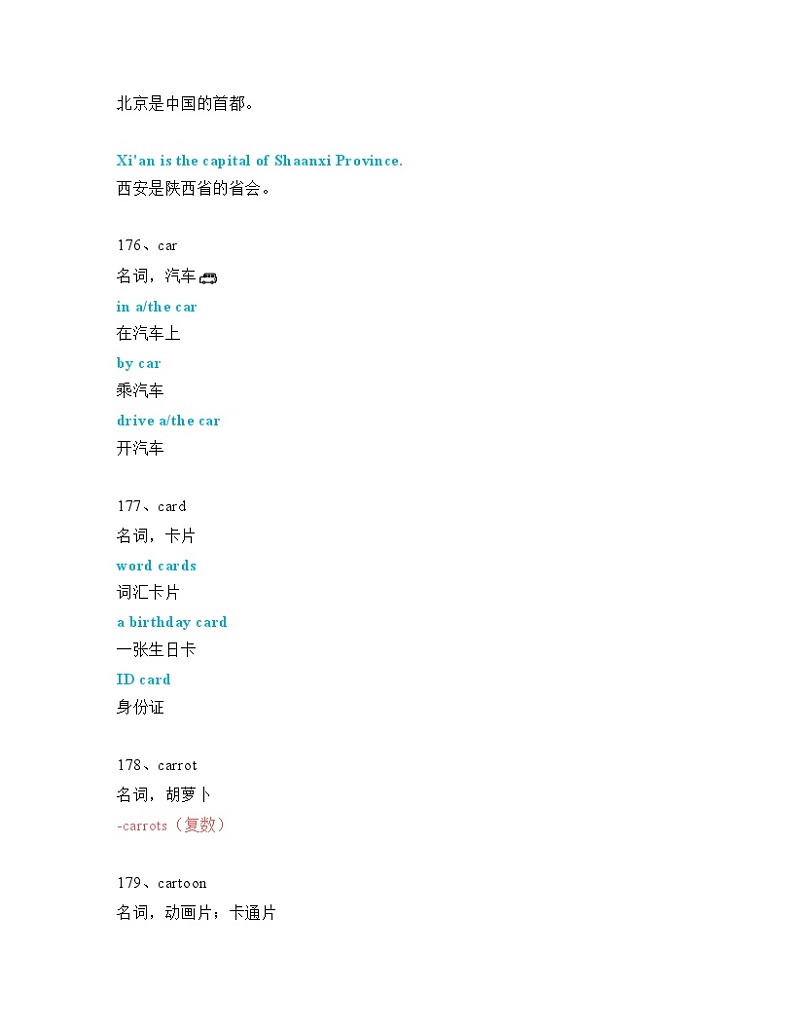 北京是中国的首都。

Xi'an is the capital of Shaanxi Province.
西安是陕西省的省会。

176、car
名词，汽车

in a/the car
在汽车上
by car
乘汽车
drive a/the car
开汽车

177、card
名词，卡片
word cards
词汇卡片
a birthday card
一张生日卡
ID card
身份证

178、carrot
名词，胡萝卜
-carrots（复数）

179、cartoon
名词，动画片；卡通片